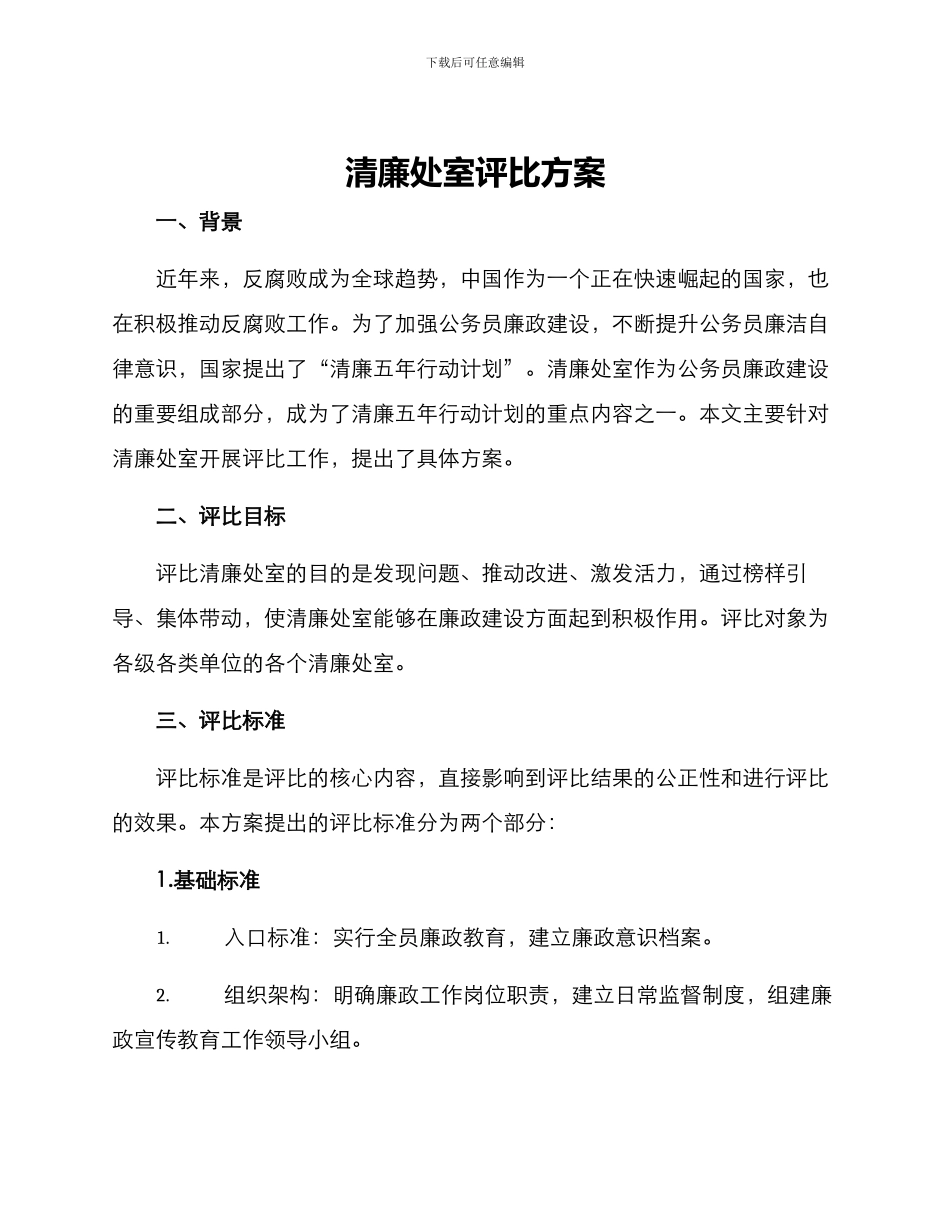 下载后可任意编辑

清廉处室评比方案

一、背景

近年来，反腐败成为全球趋势，中国作为一个正在快速崛起的国家，也在积极推动反腐败工作。为了加强公务员廉政建设，不断提升公务员廉洁自律意识，国家提出了“清廉五年行动计划”。清廉处室作为公务员廉政建设的重要组成部分，成为了清廉五年行动计划的重点内容之一。本文主要针对清廉处室开展评比工作，提出了具体方案。

二、评比目标

评比清廉处室的目的是发现问题、推动改进、激发活力，通过榜样引导、集体带动，使清廉处室能够在廉政建设方面起到积极作用。评比对象为各级各类单位的各个清廉处室。

三、评比标准

评比标准是评比的核心内容，直接影响到评比结果的公正性和进行评比的效果。本方案提出的评比标准分为两个部分：

1.基础标准

1. 入口标准：实行全员廉政教育，建立廉政意识档案。

2. 组织架构：明确廉政工作岗位职责，建立日常监督制度，组建廉政宣传教育工作领导小组。